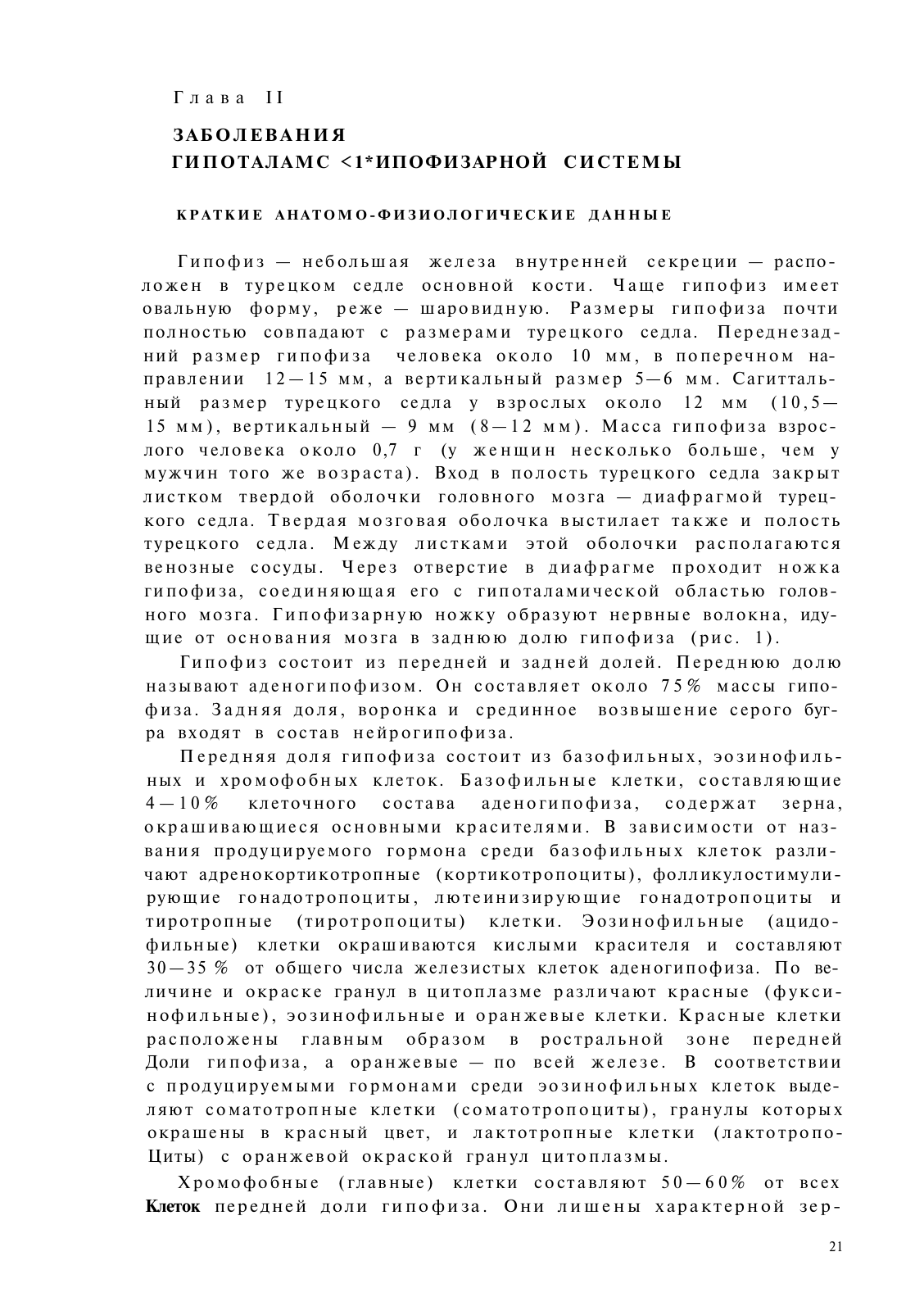 Глава II

ЗАБОЛЕВАНИЯ
ГИПОТАЛАМС <1*ИПОФИЗАРНОЙ СИСТЕМЫ

КРАТКИЕ АНАТОМО-ФИЗИОЛОГИЧЕСКИЕ ДАННЫЕ

Гипофиз — небольшая железа внутренней секреции — расположен в турецком седле основной кости. Чаще гипофиз имеет овальную форму, реже — шаровидную. Размеры гипофиза почти полностью совпадают с размерами турецкого седла. Переднезадний размер гипофиза человека около 10 мм, в поперечном направлении 12—15 мм, а вертикальный размер 5—6 мм. Сагиттальный размер турецкого седла у взрослых около 12 мм (10,5—15 мм), вертикальный — 9 мм (8—12 мм). Масса гипофиза взрослого человека около 0,7 г (у женщин несколько больше, чем у мужчин того же возраста). Вход в полость турецкого седла закрыт листком твердой оболочки головного мозга — диафрагмой турецкого седла. Твердая мозговая оболочка выстилает также и полость турецкого седла. Между листками этой оболочки располагаются венозные сосуды. Через отверстие в диафрагме проходит ножка гипофиза, соединяющая его с гипоталамической областью головного мозга. Гипофизарную ножку образуют нервные волокна, идущие от основания мозга в заднюю долю гипофиза (рис. 1).

Гипофиз состоит из передней и задней долей. Переднюю долю называют аденогипофизом. Он составляет около 75% массы гипофиза. Задняя доля, воронка и срединное возвышение серого бугра входят в состав нейрогипофиза.

Передняя доля гипофиза состоит из базофильных, эозинофильных и хромофобных клеток. Базофильные клетки, составляющие 4—10% клеточного состава аденогипофиза, содержат зерна, окрашивающиеся основными красителями. В зависимости от названия продуцируемого гормона среди базофильных клеток различают адренокортикотропные (кортикотропоциты), фолликулостимулирующие гонадотропоциты, лютеинизирующие гонадотропоциты и тиротропные (тиротропоциты) клетки. Эозинофильные (ацидофильные) клетки окрашиваются кислыми красителя и составляют 30—35 % от общего числа железистых клеток аденогипофиза. По величине и окраске гранул в цитоплазме различают красные (фуксинофильные), эозинофильные и оранжевые клетки. Красные клетки расположены главным образом в ростральной зоне передней Доли гипофиза, а оранжевые — по всей железе. В соответствии с продуцируемыми гормонами среди эозинофильных клеток выделяют соматотропные клетки (соматотропоциты), гранулы которых окрашены в красный цвет, и лактотропные клетки (лактотропоЦиты) с оранжевой окраской гранул цитоплазмы.

Хромофобные (главные) клетки составляют 50—60% от всех Клеток передней доли гипофиза. Они лишены характерной зер-

21